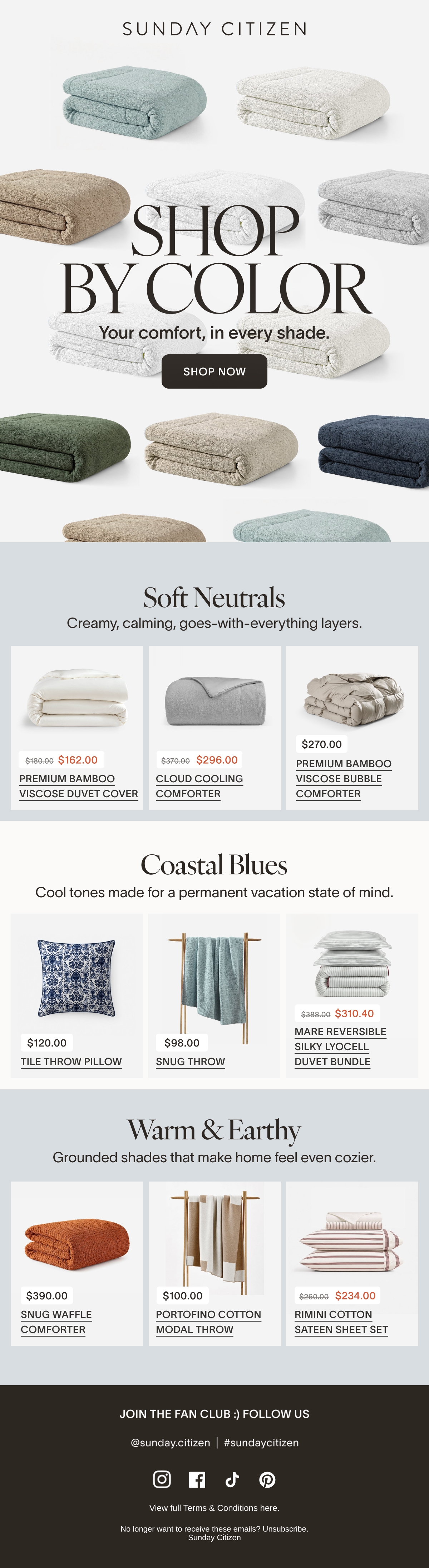 SUNDAY CITIZEN

SHOP
BY COLOR

Your comfort, in every shade.

SHOP NOW

Soft Neutrals

Creamy, calming, goes-with-everything layers.

$180.00 $162.00
PREMIUM BAMBOO VISCOSE DUVET COVER

$370.00 $296.00
CLOUD COOLING COMFORTER

$270.00
PREMIUM BAMBOO VISCOSE BUBBLE COMFORTER

Coastal Blues

Cool tones made for a permanent vacation state of mind.

$120.00
TILE THROW PILLOW

$98.00
SNUG THROW

$388.00 $310.40
MARE REVERSIBLE SILKY LYOCELL DUVET BUNDLE

Warm & Earthy

Grounded shades that make home feel even cozier.

$390.00
SNUG WAFFLE COMFORTER

$100.00
PORTOFINO COTTON MODAL THROW

$260.00 $234.00
RIMINI COTTON SATEEN SHEET SET

JOIN THE FAN CLUB :) FOLLOW US

@sunday.citizen | #sundaycitizen

View full Terms & Conditions here.

No longer want to receive these emails? Unsubscribe.
Sunday Citizen